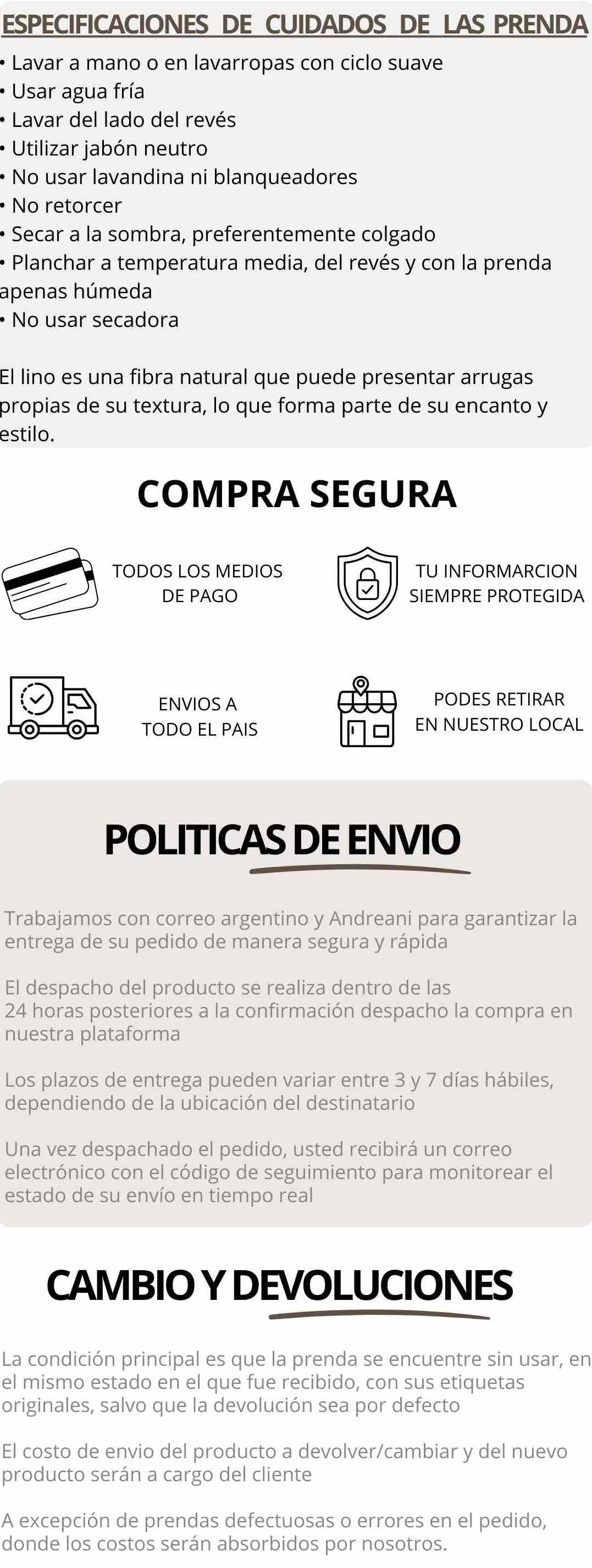 ESPECIFICACIONES DE CUIDADOS DE LAS PRENDA

• Lavar a mano o en lavarropas con ciclo suave
• Usar agua fría
• Lavar del lado del revés
• Utilizar jabón neutro
• No usar lavandina ni blanqueadores
• No retorcer
• Secar a la sombra, preferentemente colgado
• Planchar a temperatura media, del revés y con la prenda apenas húmeda
• No usar secadora

El lino es una fibra natural que puede presentar arrugas propias de su textura, lo que forma parte de su encanto y estilo.

COMPRA SEGURA

TODOS LOS MEDIOS DE PAGO

TU INFORMARCION SIEMPRE PROTEGIDA

ENVIOS A TODO EL PAIS

PODES RETIRAR EN NUESTRO LOCAL

POLITICAS DE ENVIO

Trabajamos con correo argentino y Andreani para garantizar la entrega de su pedido de manera segura y rápida

El despacho del producto se realiza dentro de las 24 horas posteriores a la confirmación despacho la compra en nuestra plataforma

Los plazos de entrega pueden variar entre 3 y 7 días hábiles, dependiendo de la ubicación del destinatario

Una vez despachado el pedido, usted recibirá un correo electrónico con el código de seguimiento para monitorear el estado de su envío en tiempo real

CAMBIO Y DEVOLUCIONES

La condición principal es que la prenda se encuentre sin usar, en el mismo estado en el que fue recibido, con sus etiquetas originales, salvo que la devolución sea por defecto

El costo de envio del producto a devolver/cambiar y del nuevo producto serán a cargo del cliente

A excepción de prendas defectuosas o errores en el pedido, donde los costos serán absorbidos por nosotros.